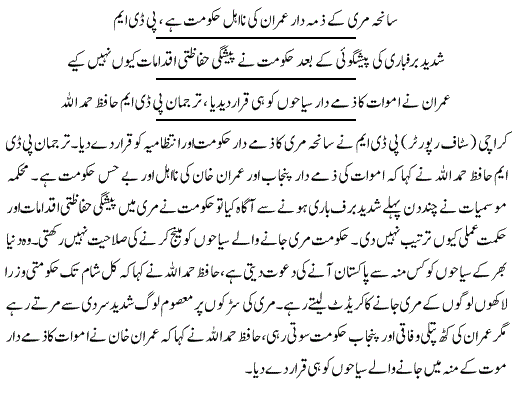 سانحہ مری کے ذمہ دار عمران کی نااہل حکومت ہے، پی ڈی ایم

شدید برفباری کی پیشگوئی کے بعد حکومت نے پیشگی حفاظتی اقدامات کیوں نہیں کیے

عمران نے اموات کا ذمے دار سیاحوں کو ہی قرار دیدیا، ترجمان پی ڈی ایم حافظ حمد اللہ

کراچی (سٹاف رپورٹر) پی ڈی ایم نے سانحہ مری کا ذمے دار حکومت اور انتظامیہ کو قرار دے دیا۔ ترجمان پی ڈی ایم حافظ حمد اللہ نے کہا کہ اموات کی ذمے دار پنجاب اور عمران خان کی نااہل اور بے حس حکومت ہے۔ محکمہ موسمیات نے چند دن پہلے شدید برف باری ہونے سے آگاہ کیا تو حکومت نے مری میں پیشگی حفاظتی اقدامات اور حکمت عملی کیوں ترتیب نہیں دی۔ حکومت مری جانے والے سیاحوں کو مینج کرنے کی صلاحیت نہیں رکھتی۔ وہ دنیا بھر کے سیاحوں کو کس منہ سے پاکستان آنے کی دعوت دیتی ہے، حافظ حمد اللہ نے کہا کہ کل شام تک حکومتی وزرا لاکھوں لوگوں کے مری جانے کا کریڈٹ لیتے رہے۔ مری کی سڑکوں پر معصوم لوگ شدید سردی سے مرتے رہے مگر عمران کی کٹھ پتلی وفاقی اور پنجاب حکومت سوتی رہی، حافظ حمد اللہ نے کہا کہ عمران خان نے اموات کا ذمے دار موت کے منہ میں جانے والے سیاحوں کو ہی قرار دے دیا۔